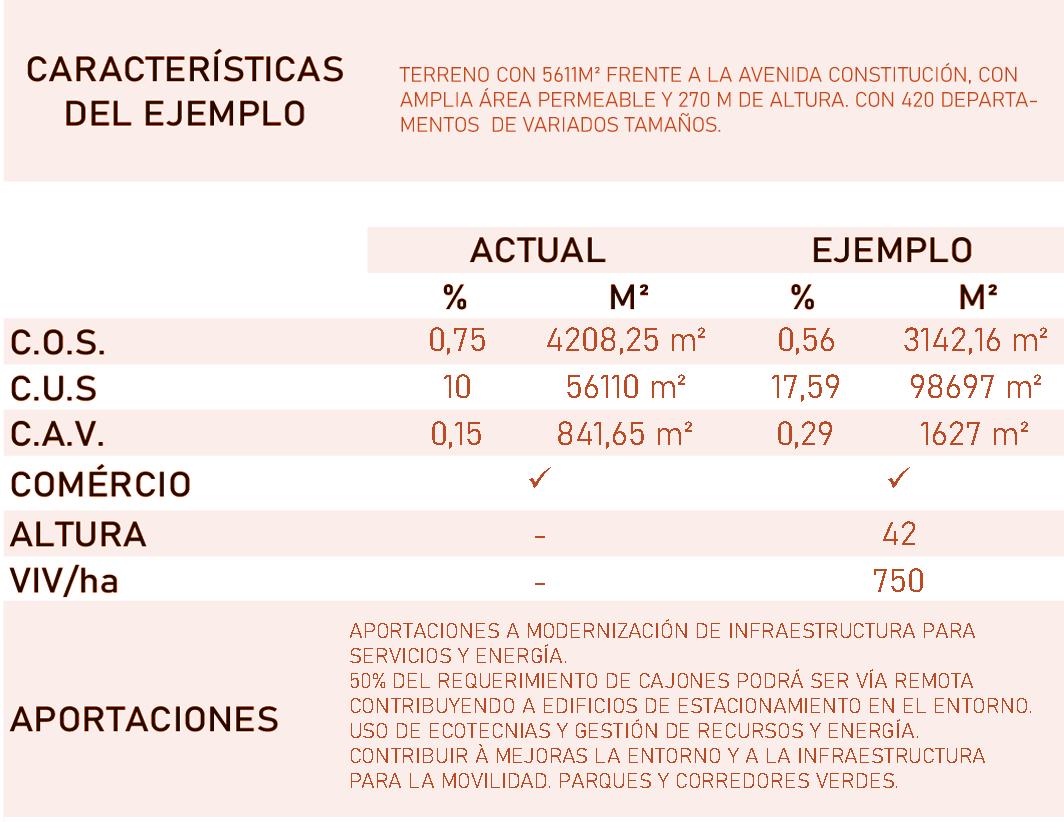 CARACTERÍSTICAS DEL EJEMPLO

TERRENO CON 5611M² FRENTE A LA AVENIDA CONSTITUCIÓN, CON AMPLIA ÁREA PERMEABLE Y 270 M DE ALTURA. CON 420 DEPARTAMENTOS DE VARIADOS TAMAÑOS.

| | ACTUAL | | EJEMPLO | |
|---|---|---|---|---|
| | % | M² | % | M² |
| C.O.S. | 0,75 | 4208,25 m² | 0,56 | 3142,16 m² |
| C.U.S | 10 | 56110 m² | 17,59 | 98697 m² |
| C.A.V. | 0,15 | 841,65 m² | 0,29 | 1627 m² |
| COMÉRCIO | ✓ | | ✓ | |
| ALTURA | - | | 42 | |
| VIV/ha | - | | 750 | |

APORTACIONES

APORTACIONES A MODERNIZACIÓN DE INFRAESTRUCTURA PARA SERVICIOS Y ENERGÍA.
50% DEL REQUERIMIENTO DE CAJONES PODRÁ SER VÍA REMOTA CONTRIBUYENDO A EDIFICIOS DE ESTACIONAMIENTO EN EL ENTORNO.
USO DE ECOTECNIAS Y GESTIÓN DE RECURSOS Y ENERGÍA.
CONTRIBUIR À MEJORAS LA ENTORNO Y A LA INFRAESTRUCTURA PARA LA MOVILIDAD. PARQUES Y CORREDORES VERDES.